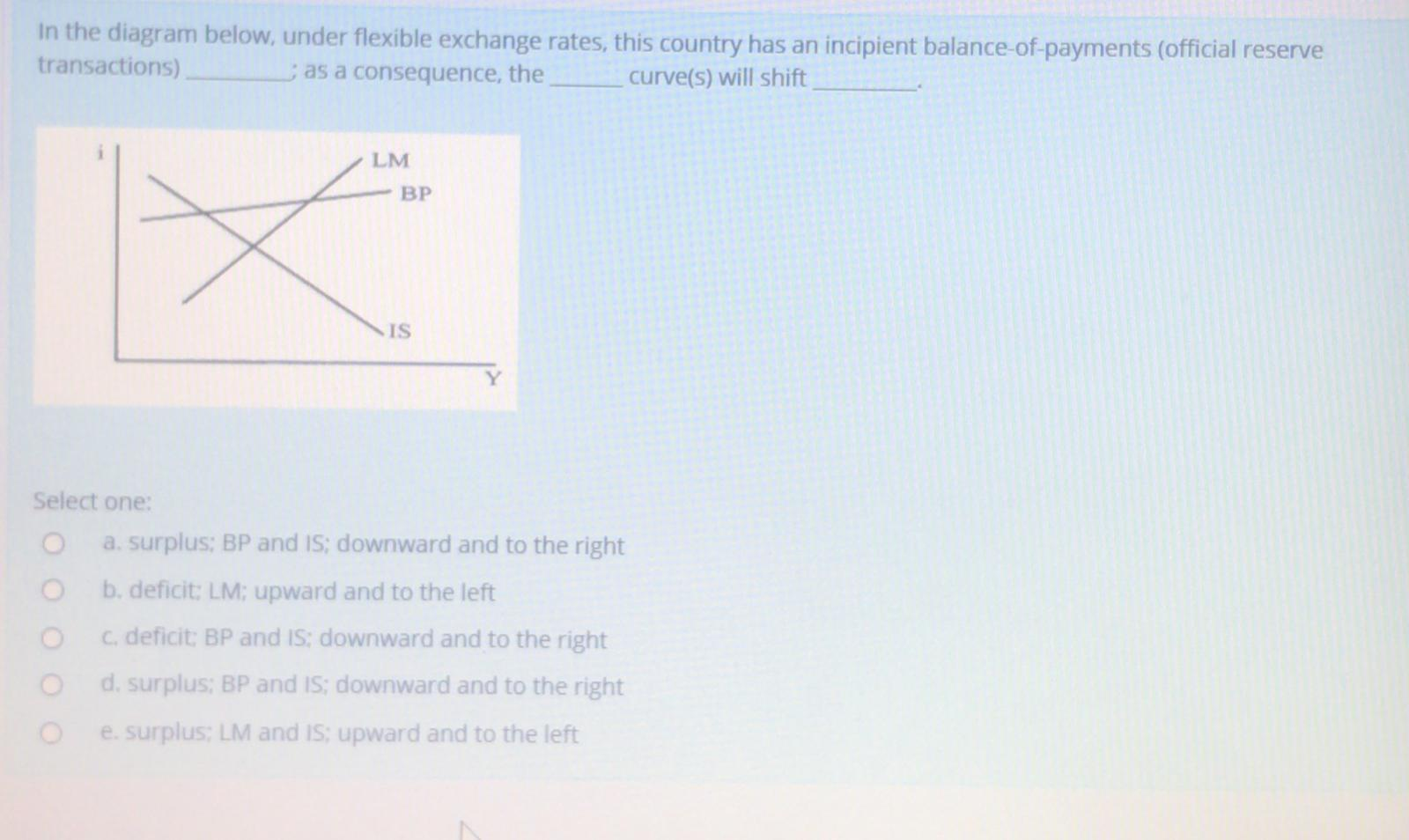 In the diagram below, under flexible exchange rates, this country has an incipient balance-of-payments (official reserve transactions) ____; as a consequence, the ____ curve(s) will shift ____.

i
LM
BP
IS
Y

Select one:

a. surplus; BP and IS; downward and to the right

b. deficit; LM; upward and to the left

c. deficit; BP and IS; downward and to the right

d. surplus; BP and IS; downward and to the right

e. surplus; LM and IS; upward and to the left